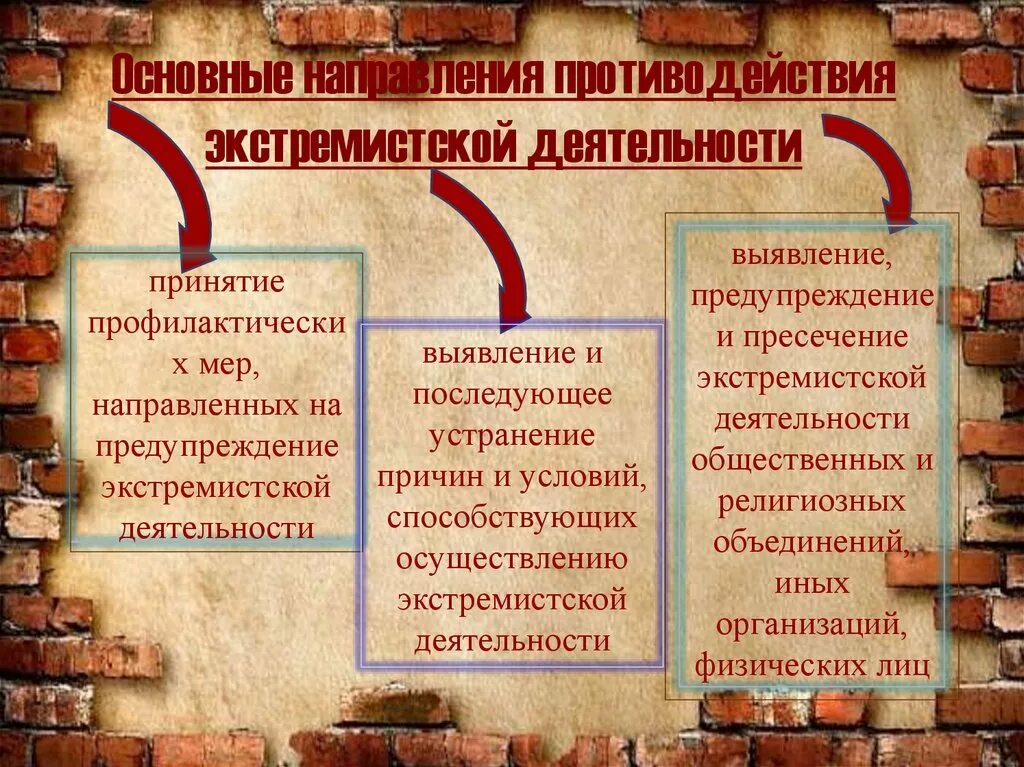 Основные направления противодействия экстремистской деятельности

принятие профилактически х мер, направленных на предупреждение экстремистской деятельности

выявление и последующее устранение причин и условий, способствующих осуществлению экстремистской деятельности

выявление, предупреждение и пресечение экстремистской деятельности общественных и религиозных объединений, иных организаций, физических лиц